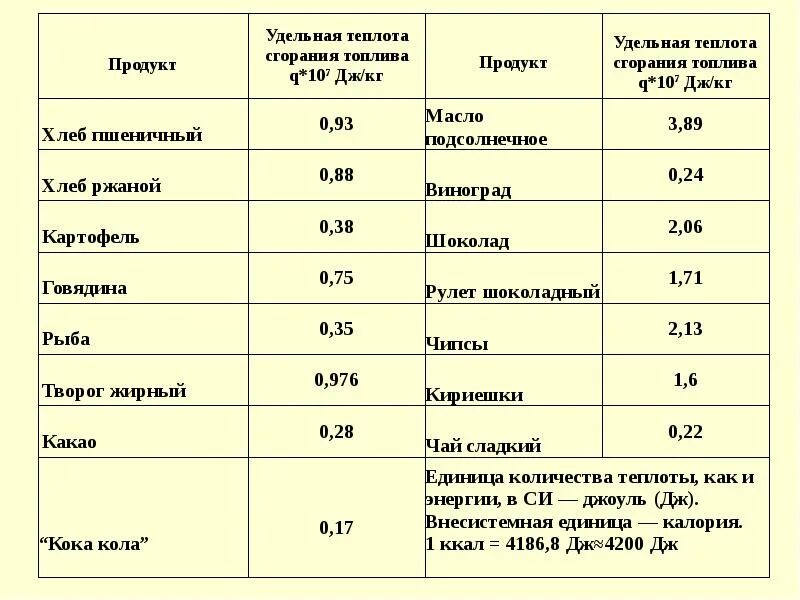 | Продукт | Удельная теплота сгорания топлива $q*10^7$ Дж/кг | Продукт | Удельная теплота сгорания топлива $q*10^7$ Дж/кг |
|---|---|---|---|
| Хлеб пшеничный | 0,93 | Масло подсолнечное | 3,89 |
| Хлеб ржаной | 0,88 | Виноград | 0,24 |
| Картофель | 0,38 | Шоколад | 2,06 |
| Говядина | 0,75 | Рулет шоколадный | 1,71 |
| Рыба | 0,35 | Чипсы | 2,13 |
| Творог жирный | 0,976 | Кириешки | 1,6 |
| Какао | 0,28 | Чай сладкий | 0,22 |
| “Кока кола” | 0,17 | Единица количества теплоты, как и энергии, в СИ — джоуль (Дж). Внесистемная единица — калория. 1 ккал = 4186,8 Дж≈4200 Дж | |